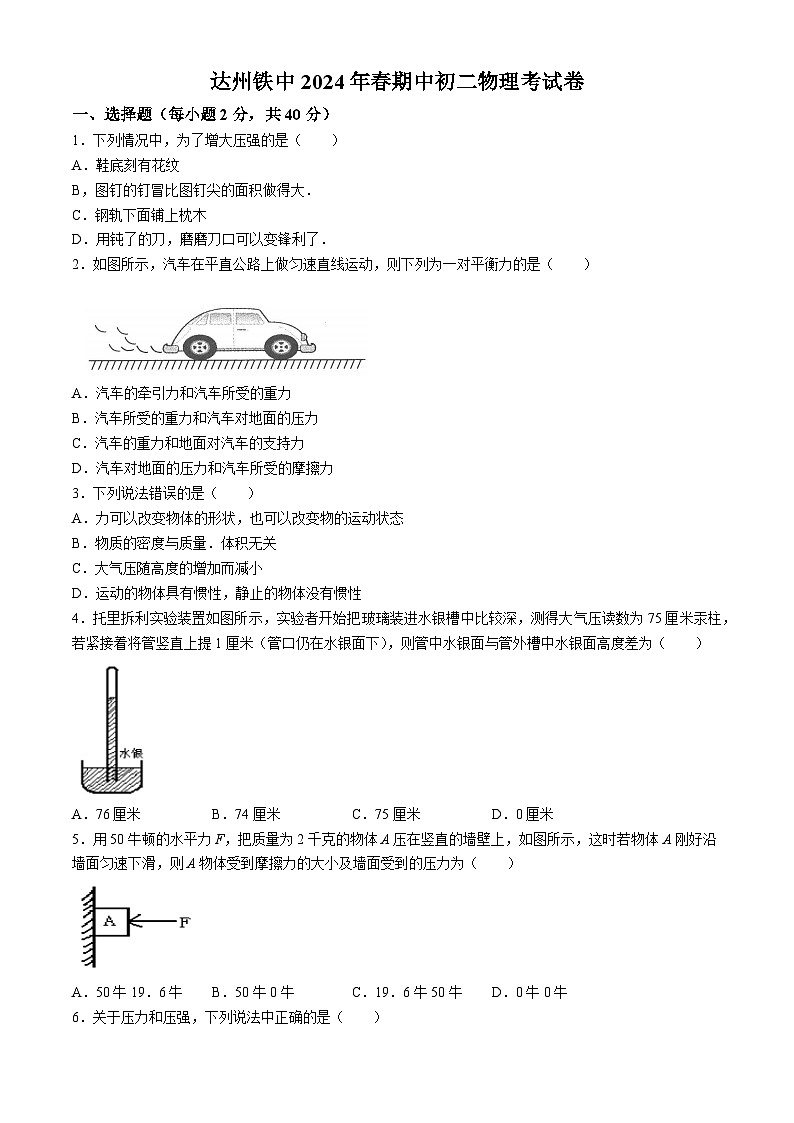 达州铁中 2024 年春期中初二物理考试卷

一、选择题（每小题 2 分，共 40 分）

1．下列情况中，为了增大压强的是（　　）

A．鞋底刻有花纹

B，图钉的钉冒比图钉尖的面积做得大．

C．钢轨下面铺上枕木

D．用钝了的刀，磨磨刀口可以变锋利了．

2．如图所示，汽车在平直公路上做匀速直线运动，则下列为一对平衡力的是（　　）

A．汽车的牵引力和汽车所受的重力

B．汽车所受的重力和汽车对地面的压力

C．汽车的重力和地面对汽车的支持力

D．汽车对地面的压力和汽车所受的摩擦力

3．下列说法错误的是（　　）

A．力可以改变物体的形状，也可以改变物的运动状态

B．物质的密度与质量．体积无关

C．大气压随高度的增加而减小

D．运动的物体具有惯性，静止的物体没有惯性

4．托里拆利实验装置如图所示，实验者开始把玻璃装进水银槽中比较深，测得大气压读数为 75 厘米汞柱，若紧接着将管竖直上提 1 厘米（管口仍在水银面下），则管中水银面与管外槽中水银面高度差为（　　）

水银

A．76 厘米　　B．74 厘米　　C．75 厘米　　D．0 厘米

5．用 50 牛顿的水平力 $F$，把质量为 2 千克的物体 $A$ 压在竖直的墙壁上，如图所示，这时若物体 $A$ 刚好沿墙面匀速下滑，则 $A$ 物体受到摩擦力的大小及墙面受到的压力为（　　）

A　F

A．50 牛 19．6 牛　　B．50 牛 0 牛　　C．19．6 牛 50 牛　　D．0 牛 0 牛

6．关于压力和压强，下列说法中正确的是（　　）